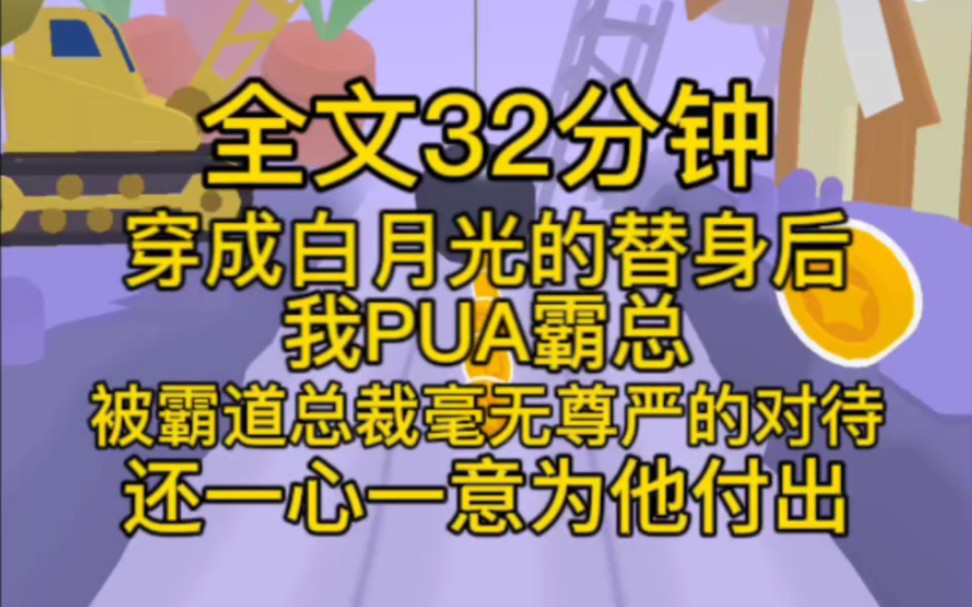 全文32分钟
穿成白月光的替身后
我PUA霸总
被霸道总裁毫无尊严的对待
还一心一意为他付出